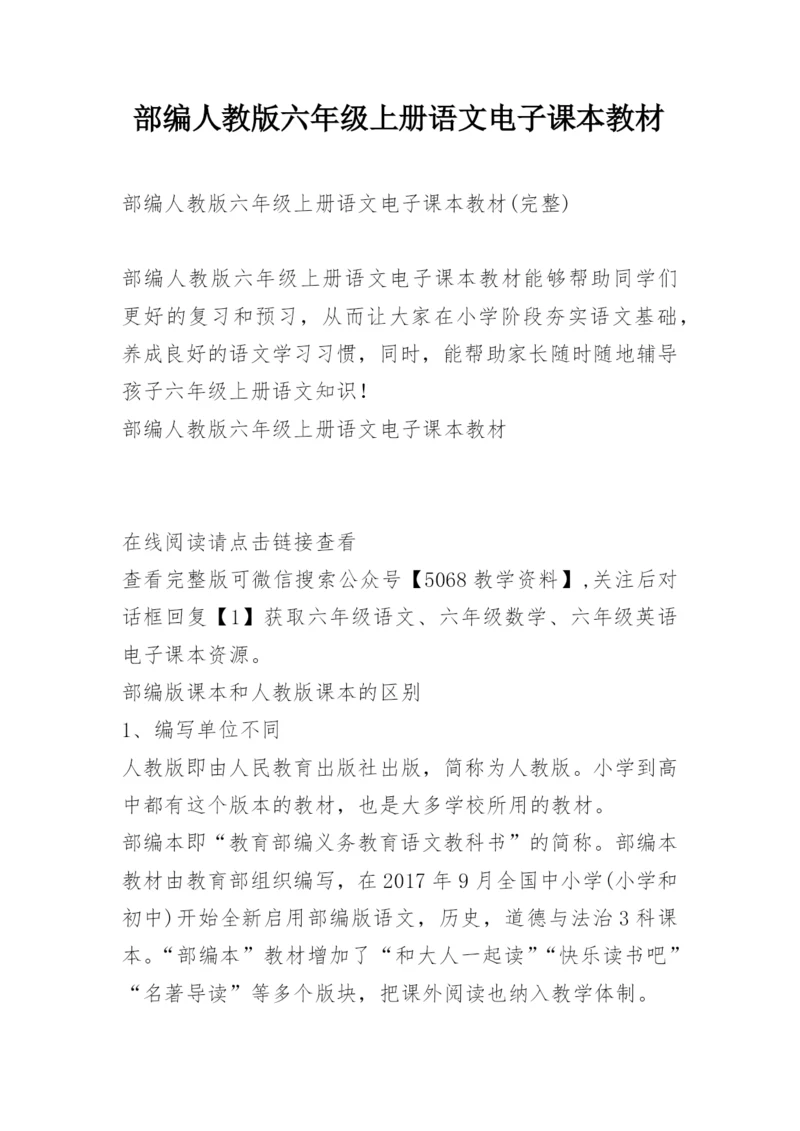 部编人教版六年级上册语文电子课本教材

部编人教版六年级上册语文电子课本教材(完整)

部编人教版六年级上册语文电子课本教材能够帮助同学们更好的复习和预习，从而让大家在小学阶段夯实语文基础，养成良好的语文学习习惯，同时，能帮助家长随时随地辅导孩子六年级上册语文知识！
部编人教版六年级上册语文电子课本教材

在线阅读请点击链接查看
查看完整版可微信搜索公众号【5068教学资料】,关注后对话框回复【1】获取六年级语文、六年级数学、六年级英语电子课本资源。
部编版课本和人教版课本的区别
1、编写单位不同
人教版即由人民教育出版社出版，简称为人教版。小学到高中都有这个版本的教材，也是大多学校所用的教材。
部编本即“教育部编义务教育语文教科书”的简称。部编本教材由教育部组织编写，在2017年9月全国中小学(小学和初中)开始全新启用部编版语文，历史，道德与法治3科课本。“部编本”教材增加了“和大人一起读”“快乐读书吧”“名著导读”等多个版块，把课外阅读也纳入教学体制。